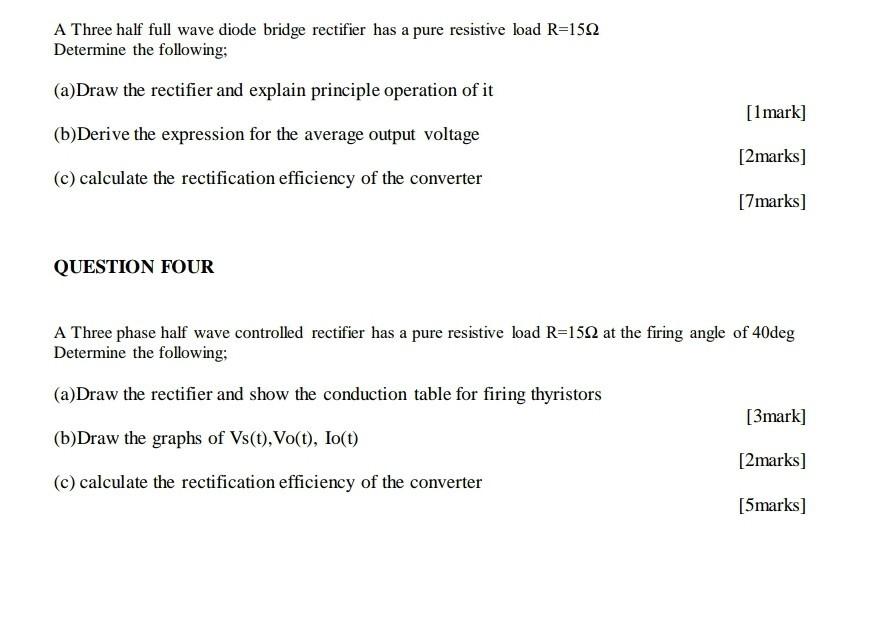 A Three half full wave diode bridge rectifier has a pure resistive load R=15Ω Determine the following;

(a)Draw the rectifier and explain principle operation of it

[1mark]

(b)Derive the expression for the average output voltage

[2marks]

(c) calculate the rectification efficiency of the converter

[7marks]

QUESTION FOUR

A Three phase half wave controlled rectifier has a pure resistive load R=15Ω at the firing angle of 40deg Determine the following;

(a)Draw the rectifier and show the conduction table for firing thyristors

[3mark]

(b)Draw the graphs of Vs(t),Vo(t), Io(t)

[2marks]

(c) calculate the rectification efficiency of the converter

[5marks]